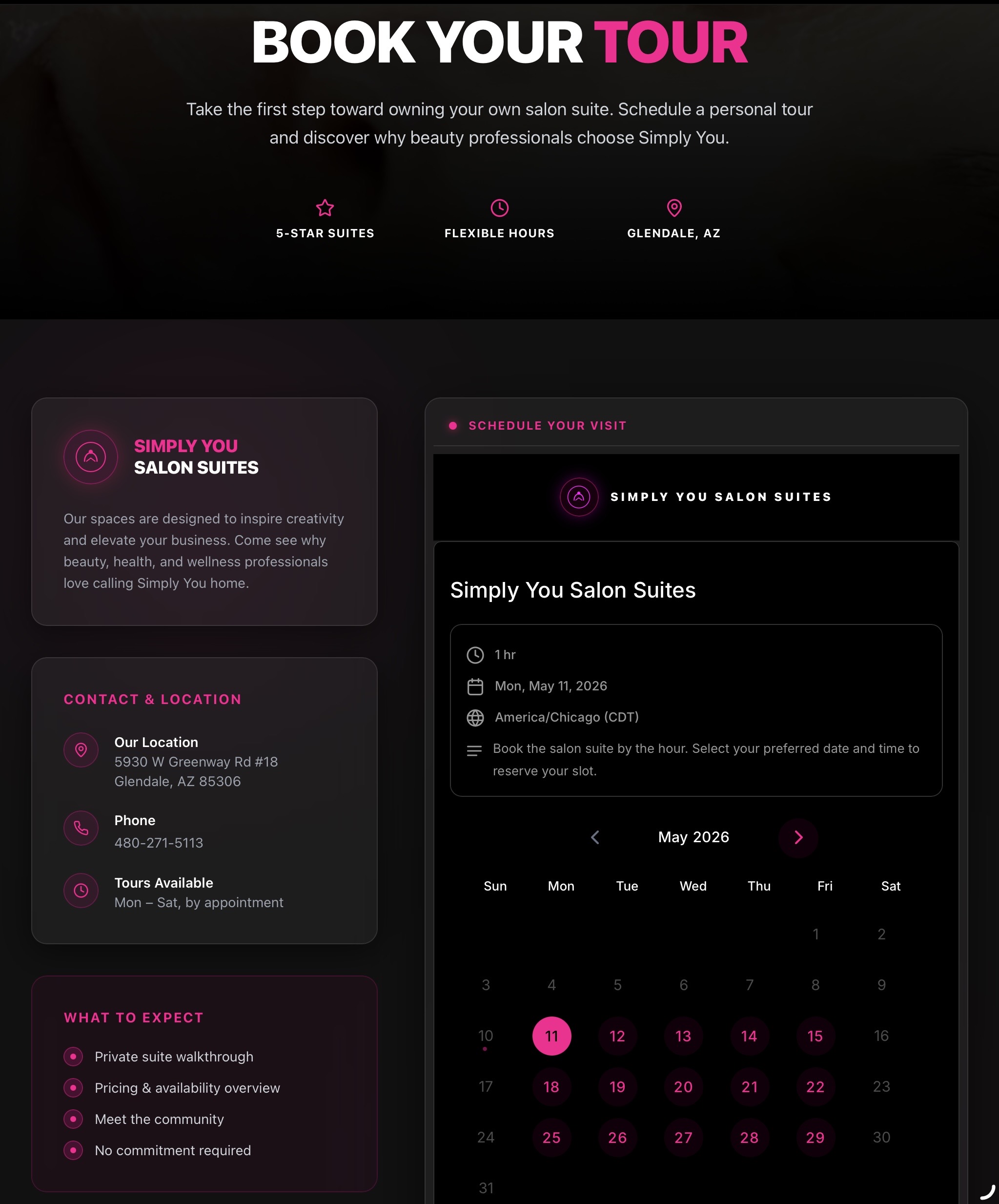 BOOK YOUR TOUR

Take the first step toward owning your own salon suite. Schedule a personal tour and discover why beauty professionals choose Simply You.

5-STAR SUITES

FLEXIBLE HOURS

GLENDALE, AZ

SIMPLY YOU
SALON SUITES

Our spaces are designed to inspire creativity and elevate your business. Come see why beauty, health, and wellness professionals love calling Simply You home.

CONTACT & LOCATION

Our Location
5930 W Greenway Rd #18
Glendale, AZ 85306

Phone
480-271-5113

Tours Available
Mon – Sat, by appointment

WHAT TO EXPECT

Private suite walkthrough

Pricing & availability overview

Meet the community

No commitment required

SCHEDULE YOUR VISIT

SIMPLY YOU SALON SUITES

Simply You Salon Suites

1 hr

Mon, May 11, 2026

America/Chicago (CDT)

Book the salon suite by the hour. Select your preferred date and time to reserve your slot.

May 2026

| Sun | Mon | Tue | Wed | Thu | Fri | Sat |
|---|---|---|---|---|---|---|
| | | | | | 1 | 2 |
| 3 | 4 | 5 | 6 | 7 | 8 | 9 |
| 10 | 11 | 12 | 13 | 14 | 15 | 16 |
| 17 | 18 | 19 | 20 | 21 | 22 | 23 |
| 24 | 25 | 26 | 27 | 28 | 29 | 30 |
| 31 | | | | | | |